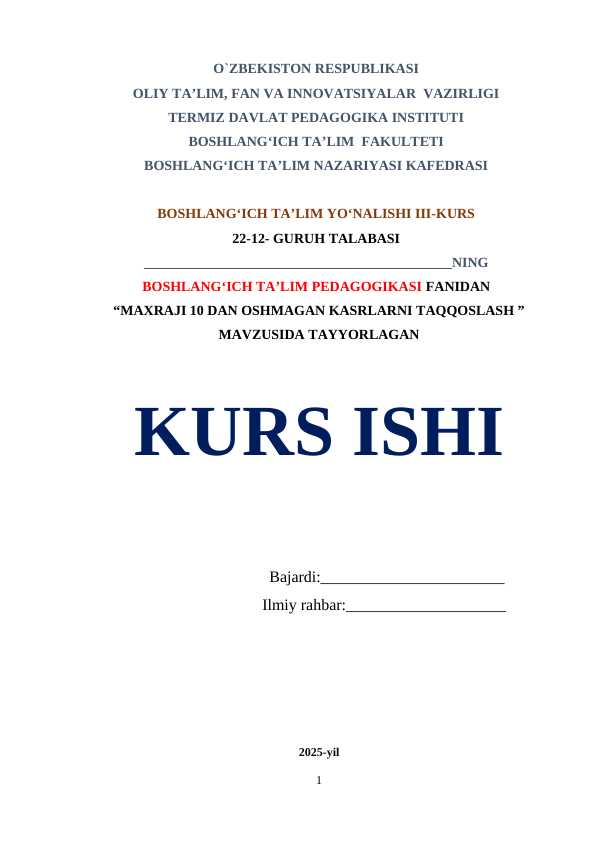 O`ZBEKISTON RESPUBLIKASI
OLIY TA'LIM, FAN VA INNOVATSIYALAR VAZIRLIGI
TERMIZ DAVLAT PEDAGOGIKA INSTITUTI
BOSHLANG'ICH TA'LIM FAKULTETI
BOSHLANG'ICH TA'LIM NAZARIYASI KAFEDRASI

BOSHLANG'ICH TA'LIM YO'NALISHI III-KURS
22-12- GURUH TALABASI
____NING
BOSHLANG'ICH TA'LIM PEDAGOGIKASI FANIDAN
"MAXRAJI 10 DAN OSHMAGAN KASRLARNI TAQQOSLASH "
MAVZUSIDA TAYYORLAGAN

KURS ISHI

Bajardi:____
Ilmiy rahbar:____

2025-yil

1